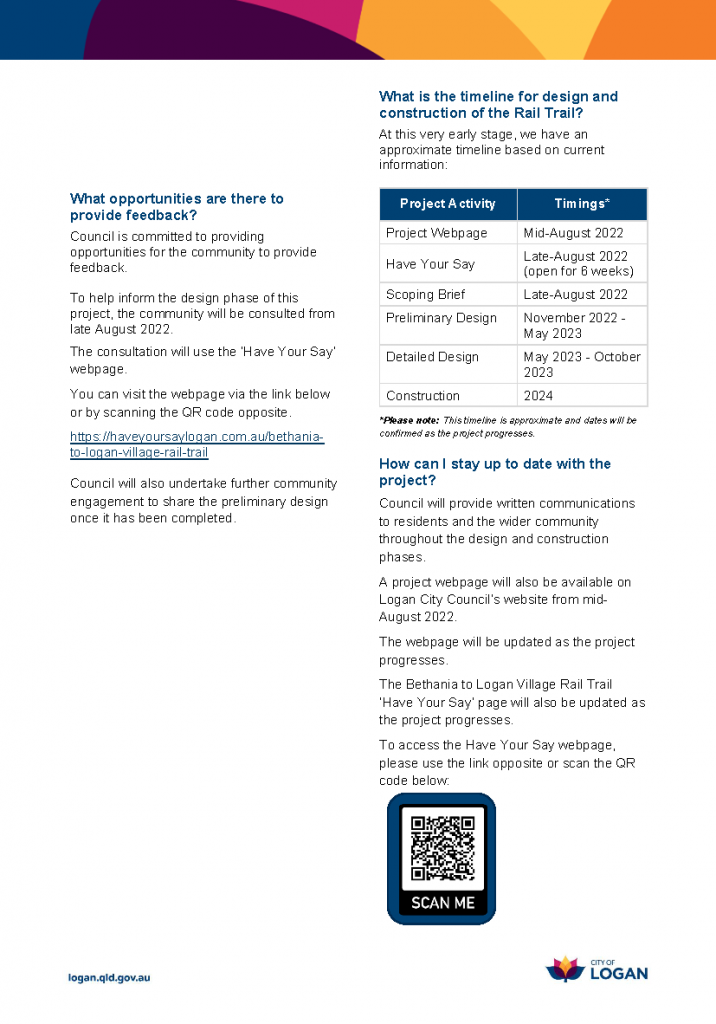 What opportunities are there to provide feedback?

Council is committed to providing opportunities for the community to provide feedback.

To help inform the design phase of this project, the community will be consulted from late August 2022.

The consultation will use the 'Have Your Say' webpage.

You can visit the webpage via the link below or by scanning the QR code opposite.

https://haveyoursaylogan.com.au/bethania-to-logan-village-rail-trail

Council will also undertake further community engagement to share the preliminary design once it has been completed.

What is the timeline for design and construction of the Rail Trail?

At this very early stage, we have an approximate timeline based on current information:

| Project Activity | Timings* |
|---|---|
| Project Webpage | Mid-August 2022 |
| Have Your Say | Late-August 2022 (open for 6 weeks) |
| Scoping Brief | Late-August 2022 |
| Preliminary Design | November 2022 - May 2023 |
| Detailed Design | May 2023 - October 2023 |
| Construction | 2024 |

*Please note: This timeline is approximate and dates will be confirmed as the project progresses.

How can I stay up to date with the project?

Council will provide written communications to residents and the wider community throughout the design and construction phases.

A project webpage will also be available on Logan City Council's website from mid-August 2022.

The webpage will be updated as the project progresses.

The Bethania to Logan Village Rail Trail 'Have Your Say' page will also be updated as the project progresses.

To access the Have Your Say webpage, please use the link opposite or scan the QR code below:

SCAN ME

logan.qld.gov.au

CITY OF LOGAN